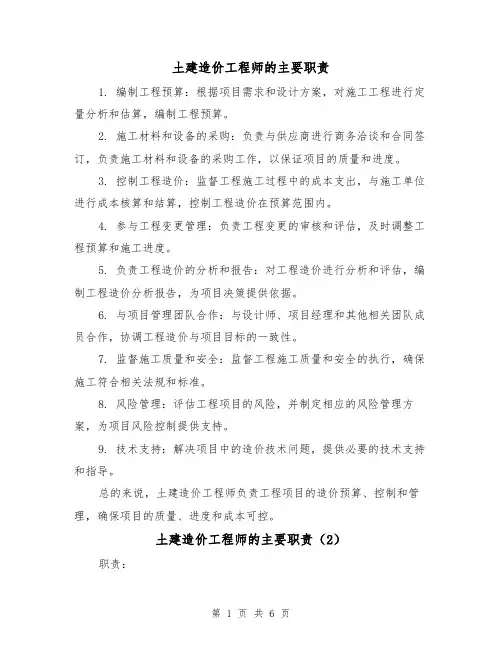 土建造价工程师的主要职责

1. 编制工程预算：根据项目需求和设计方案，对施工工程进行定量分析和估算，编制工程预算。

2. 施工材料和设备的采购：负责与供应商进行商务洽谈和合同签订，负责施工材料和设备的采购工作，以保证项目的质量和进度。

3. 控制工程造价：监督工程施工过程中的成本支出，与施工单位进行成本核算和结算，控制工程造价在预算范围内。

4. 参与工程变更管理：负责工程变更的审核和评估，及时调整工程预算和施工进度。

5. 负责工程造价的分析和报告：对工程造价进行分析和评估，编制工程造价分析报告，为项目决策提供依据。

6. 与项目管理团队合作：与设计师、项目经理和其他相关团队成员合作，协调工程造价与项目目标的一致性。

7. 监督施工质量和安全：监督工程施工质量和安全的执行，确保施工符合相关法规和标准。

8. 风险管理：评估工程项目的风险，并制定相应的风险管理方案，为项目风险控制提供支持。

9. 技术支持：解决项目中的造价技术问题，提供必要的技术支持和指导。

总的来说，土建造价工程师负责工程项目的造价预算、控制和管理，确保项目的质量、进度和成本可控。

土建造价工程师的主要职责（2）

职责：

第 1 页 共 6 页